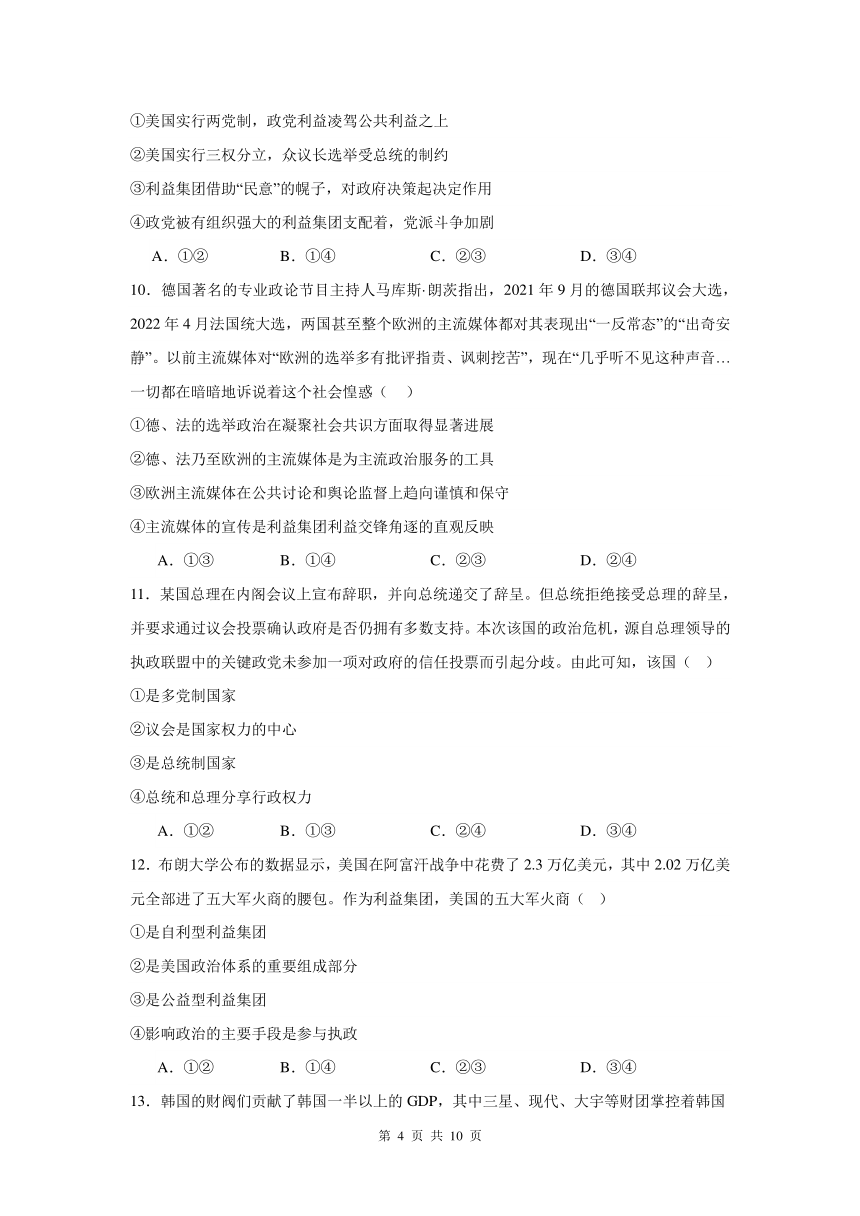 ①美国实行两党制，政党利益凌驾公共利益之上

②美国实行三权分立，众议长选举受总统的制约

③利益集团借助“民意”的幌子，对政府决策起决定作用

④政党被有组织强大的利益集团支配着，党派斗争加剧

A．①②　　B．①④　　C．②③　　D．③④

10．德国著名的专业政论节目主持人马库斯·朗茨指出，2021 年 9 月的德国联邦议会大选，2022 年 4 月法国统大选，两国甚至整个欧洲的主流媒体都对其表现出“一反常态”的“出奇安静”。以前主流媒体对“欧洲的选举多有批评指责、讽刺挖苦”，现在“几乎听不见这种声音…一切都在暗暗地诉说着这个社会惶惑（　）

①德、法的选举政治在凝聚社会共识方面取得显著进展

②德、法乃至欧洲的主流媒体是为主流政治服务的工具

③欧洲主流媒体在公共讨论和舆论监督上趋向谨慎和保守

④主流媒体的宣传是利益集团利益交锋角逐的直观反映

A．①③　　B．①④　　C．②③　　D．②④

11．某国总理在内阁会议上宣布辞职，并向总统递交了辞呈。但总统拒绝接受总理的辞呈，并要求通过议会投票确认政府是否仍拥有多数支持。本次该国的政治危机，源自总理领导的执政联盟中的关键政党未参加一项对政府的信任投票而引起分歧。由此可知，该国（　）

①是多党制国家

②议会是国家权力的中心

③是总统制国家

④总统和总理分享行政权力

A．①②　　B．①③　　C．②④　　D．③④

12．布朗大学公布的数据显示，美国在阿富汗战争中花费了 2.3 万亿美元，其中 2.02 万亿美元全部进了五大军火商的腰包。作为利益集团，美国的五大军火商（　）

①是自利型利益集团

②是美国政治体系的重要组成部分

③是公益型利益集团

④影响政治的主要手段是参与执政

A．①②　　B．①④　　C．②③　　D．③④

13．韩国的财阀们贡献了韩国一半以上的 GDP，其中三星、现代、大宇等财团掌控着韩国

第 4 页 共 10 页